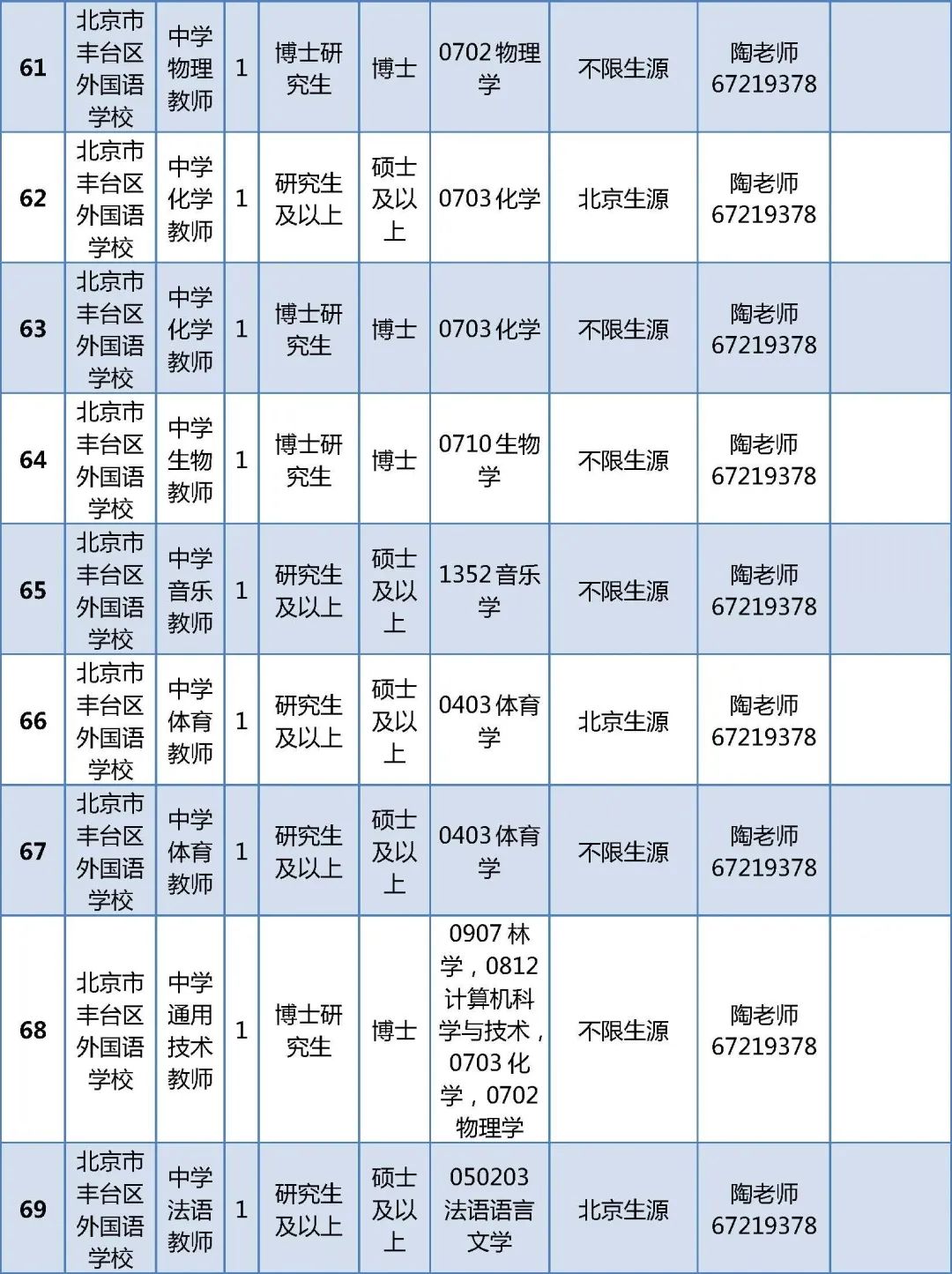 | 61 | 北京市丰台区外国语学校 | 中学物理教师 | 1 | 博士研究生 | 博士 | 0702物理学 | 不限生源 | 陶老师67219378 |  |
|---|---|---|---|---|---|---|---|---|---|
| 62 | 北京市丰台区外国语学校 | 中学化学教师 | 1 | 研究生及以上 | 硕士及以上 | 0703化学 | 北京生源 | 陶老师67219378 |  |
| 63 | 北京市丰台区外国语学校 | 中学化学教师 | 1 | 博士研究生 | 博士 | 0703化学 | 不限生源 | 陶老师67219378 |  |
| 64 | 北京市丰台区外国语学校 | 中学生物教师 | 1 | 博士研究生 | 博士 | 0710生物学 | 不限生源 | 陶老师67219378 |  |
| 65 | 北京市丰台区外国语学校 | 中学音乐教师 | 1 | 研究生及以上 | 硕士及以上 | 1352音乐学 | 不限生源 | 陶老师67219378 |  |
| 66 | 北京市丰台区外国语学校 | 中学体育教师 | 1 | 研究生及以上 | 硕士及以上 | 0403体育学 | 北京生源 | 陶老师67219378 |  |
| 67 | 北京市丰台区外国语学校 | 中学体育教师 | 1 | 研究生及以上 | 硕士及以上 | 0403体育学 | 不限生源 | 陶老师67219378 |  |
| 68 | 北京市丰台区外国语学校 | 中学通用技术教师 | 1 | 博士研究生 | 博士 | 0907林学，0812计算机科学与技术，0703化学，0702物理学 | 不限生源 | 陶老师67219378 |  |
| 69 | 北京市丰台区外国语学校 | 中学法语教师 | 1 | 研究生及以上 | 硕士及以上 | 050203法语语言文学 | 北京生源 | 陶老师67219378 |  |